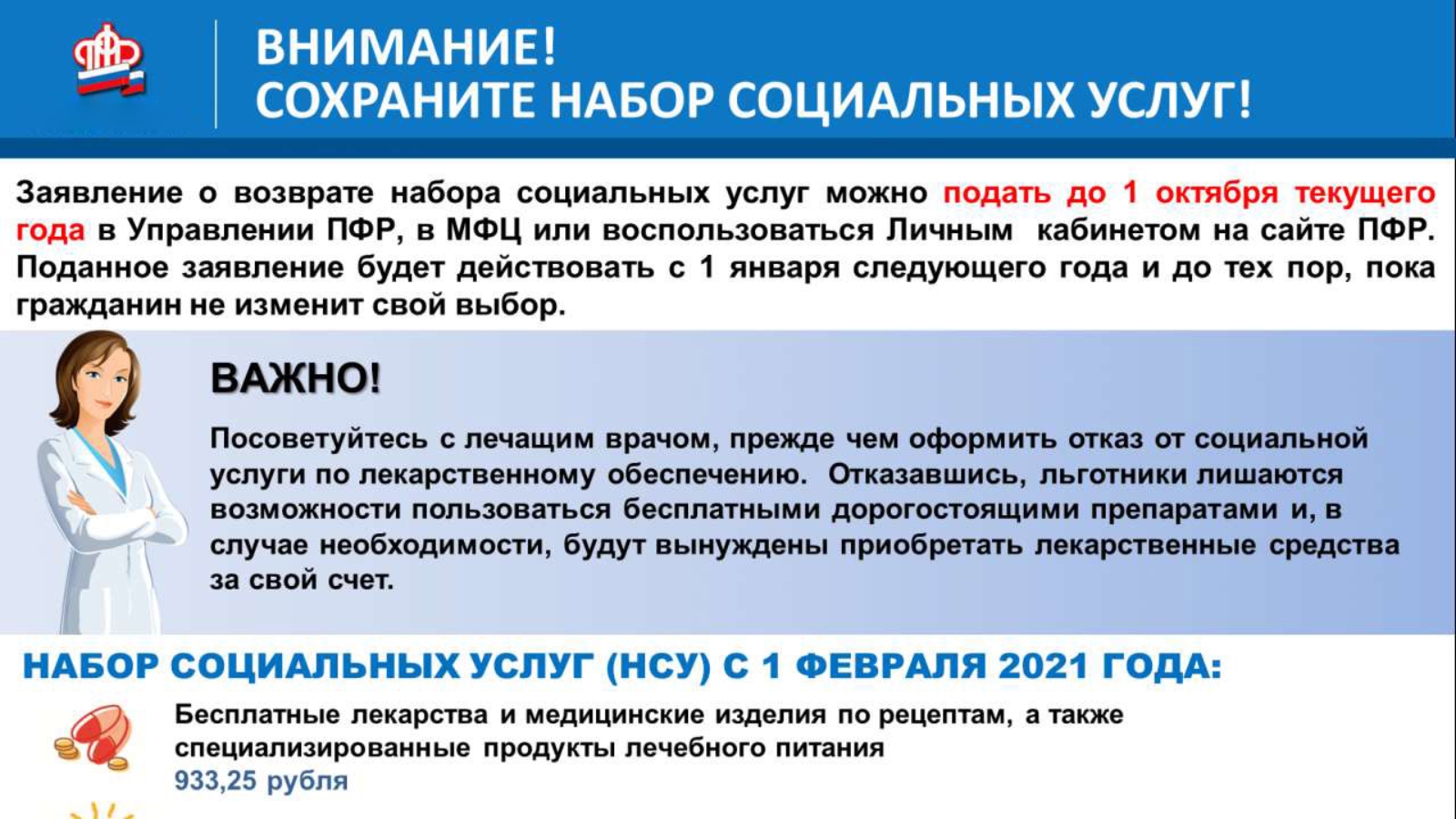 ВНИМАНИЕ!
СОХРАНИТЕ НАБОР СОЦИАЛЬНЫХ УСЛУГ!

Заявление о возврате набора социальных услуг можно подать до 1 октября текущего года в Управлении ПФР, в МФЦ или воспользоваться Личным кабинетом на сайте ПФР. Поданное заявление будет действовать с 1 января следующего года и до тех пор, пока гражданин не изменит свой выбор.

ВАЖНО!

Посоветуйтесь с лечащим врачом, прежде чем оформить отказ от социальной услуги по лекарственному обеспечению. Отказавшись, льготники лишаются возможности пользоваться бесплатными дорогостоящими препаратами и, в случае необходимости, будут вынуждены приобретать лекарственные средства за свой счет.

НАБОР СОЦИАЛЬНЫХ УСЛУГ (НСУ) С 1 ФЕВРАЛЯ 2021 ГОДА:

Бесплатные лекарства и медицинские изделия по рецептам, а также специализированные продукты лечебного питания
933,25 рубля